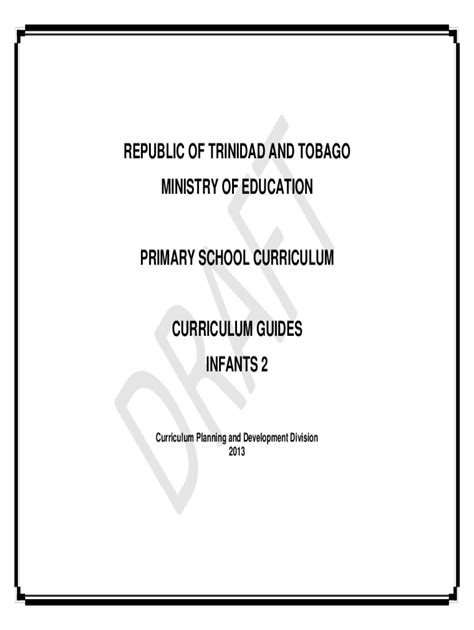 REPUBLIC OF TRINIDAD AND TOBAGO
MINISTRY OF EDUCATION

PRIMARY SCHOOL CURRICULUM

CURRICULUM GUIDES
INFANTS 2

Curriculum Planning and Development Division
2013

DRAFT